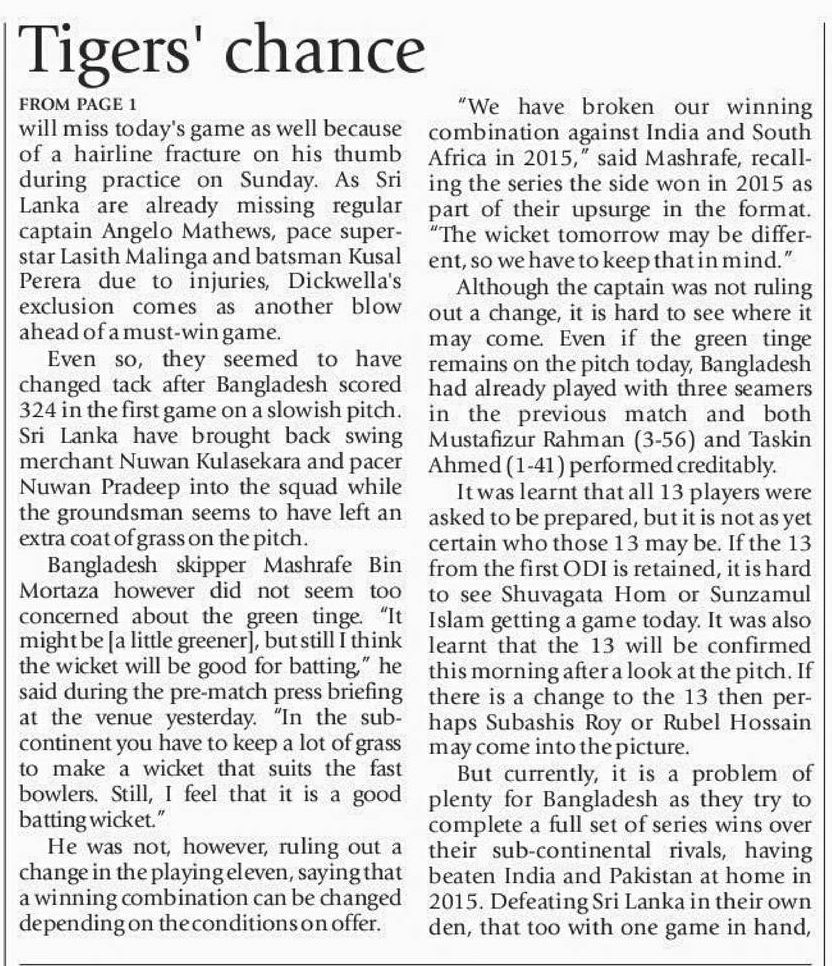 Tigers' chance

FROM PAGE 1

will miss today's game as well because of a hairline fracture on his thumb during practice on Sunday. As Sri Lanka are already missing regular captain Angelo Mathews, pace superstar Lasith Malinga and batsman Kusal Perera due to injuries, Dickwella's exclusion comes as another blow ahead of a must-win game.

Even so, they seemed to have changed tack after Bangladesh scored 324 in the first game on a slowish pitch. Sri Lanka have brought back swing merchant Nuwan Kulasekara and pacer Nuwan Pradeep into the squad while the groundsman seems to have left an extra coat of grass on the pitch.

Bangladesh skipper Mashrafe Bin Mortaza however did not seem too concerned about the green tinge. "It might be [a little greener], but still I think the wicket will be good for batting," he said during the pre-match press briefing at the venue yesterday. "In the subcontinent you have to keep a lot of grass to make a wicket that suits the fast bowlers. Still, I feel that it is a good batting wicket."

He was not, however, ruling out a change in the playing eleven, saying that a winning combination can be changed depending on the conditions on offer.

"We have broken our winning combination against India and South Africa in 2015," said Mashrafe, recalling the series the side won in 2015 as part of their upsurge in the format. "The wicket tomorrow may be different, so we have to keep that in mind."

Although the captain was not ruling out a change, it is hard to see where it may come. Even if the green tinge remains on the pitch today, Bangladesh had already played with three seamers in the previous match and both Mustafizur Rahman (3-56) and Taskin Ahmed (1-41) performed creditably.

It was learnt that all 13 players were asked to be prepared, but it is not as yet certain who those 13 may be. If the 13 from the first ODI is retained, it is hard to see Shuvagata Hom or Sunzamul Islam getting a game today. It was also learnt that the 13 will be confirmed this morning after a look at the pitch. If there is a change to the 13 then perhaps Subashis Roy or Rubel Hossain may come into the picture.

But currently, it is a problem of plenty for Bangladesh as they try to complete a full set of series wins over their sub-continental rivals, having beaten India and Pakistan at home in 2015. Defeating Sri Lanka in their own den, that too with one game in hand,